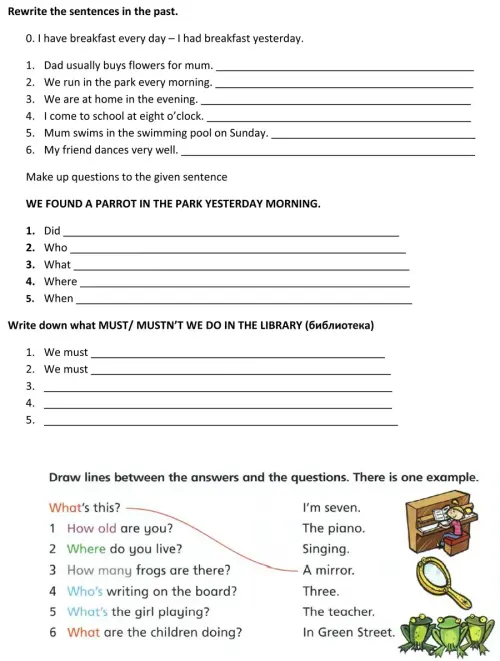 Rewrite the sentences in the past.

0. I have breakfast every day – I had breakfast yesterday.

1. Dad usually buys flowers for mum. ____
2. We run in the park every morning. ____
3. We are at home in the evening. ____
4. I come to school at eight o'clock. ____
5. Mum swims in the swimming pool on Sunday. ____
6. My friend dances very well. ____

Make up questions to the given sentence

WE FOUND A PARROT IN THE PARK YESTERDAY MORNING.

1. Did ____
2. Who ____
3. What ____
4. Where ____
5. When ____

Write down what MUST/ MUSTN'T WE DO IN THE LIBRARY (библиотека)

1. We must ____
2. We must ____
3. ____
4. ____
5. ____

Draw lines between the answers and the questions. There is one example.

What's this?
1 How old are you?
2 Where do you live?
3 How many frogs are there?
4 Who's writing on the board?
5 What's the girl playing?
6 What are the children doing?

I'm seven.
The piano.
Singing.
A mirror.
Three.
The teacher.
In Green Street.